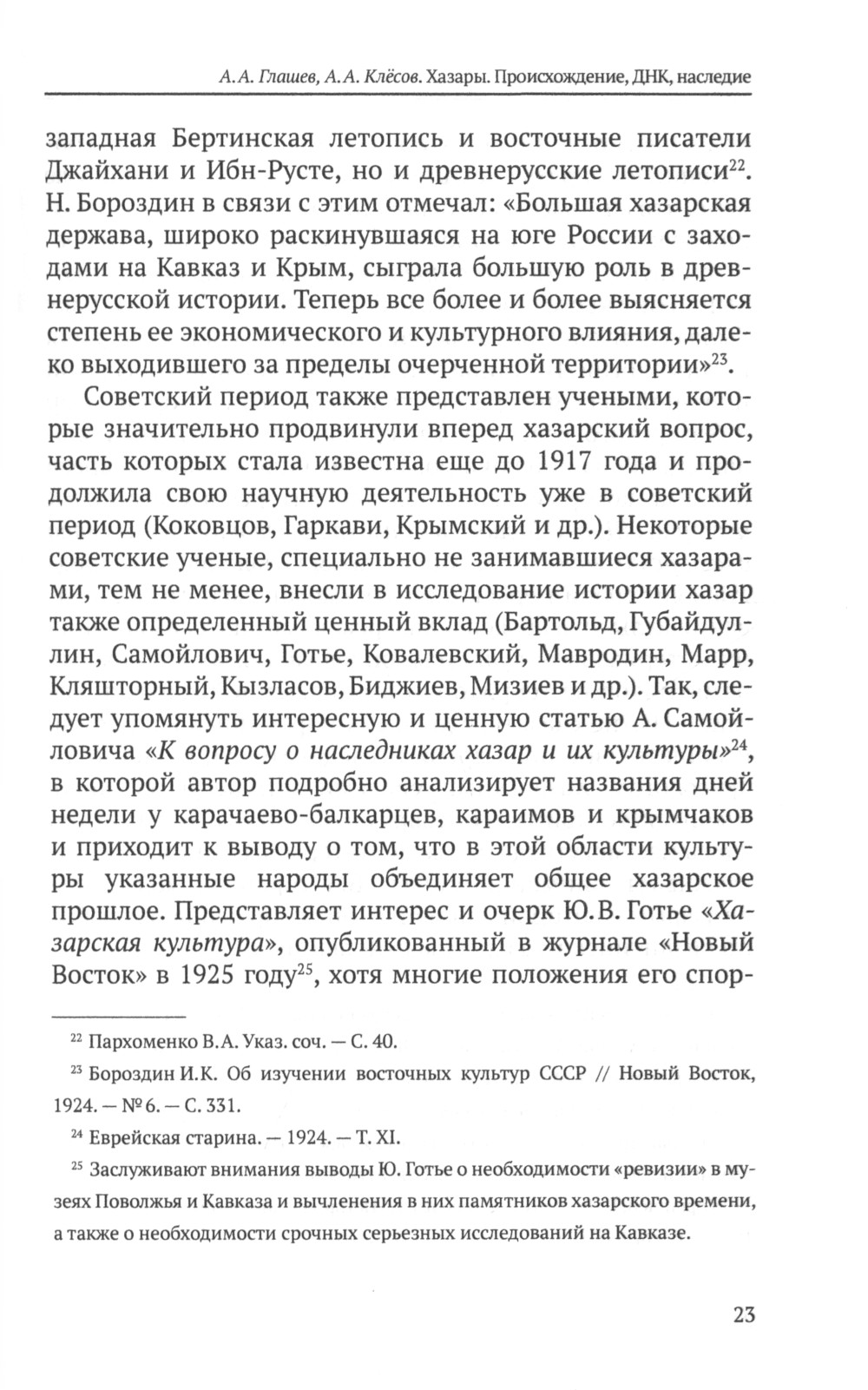 А. А. Глашев, А. А. Клёсов. Хазары. Происхождение, ДНК, наследие

западная Бертинская летопись и восточные писатели Джайхани и Ибн-Русте, но и древнерусские летописи$^{22}$. Н. Бороздин в связи с этим отмечал: «Большая хазарская держава, широко раскинувшаяся на юге России с заходами на Кавказ и Крым, сыграла большую роль в древнерусской истории. Теперь все более и более выясняется степень ее экономического и культурного влияния, далеко выходившего за пределы очерченной территории»$^{23}$.

Советский период также представлен учеными, которые значительно продвинули вперед хазарский вопрос, часть которых стала известна еще до 1917 года и продолжила свою научную деятельность уже в советский период (Коковцов, Гаркави, Крымский и др.). Некоторые советские ученые, специально не занимавшиеся хазарами, тем не менее, внесли в исследование истории хазар также определенный ценный вклад (Бартольд, Губайдуллин, Самойлович, Готье, Ковалевский, Мавродин, Марр, Кляшторный, Кызласов, Биджиев, Мизиев и др.). Так, следует упомянуть интересную и ценную статью А. Самойловича «К вопросу о наследниках хазар и их культуры»$^{24}$, в которой автор подробно анализирует названия дней недели у карачаево-балкарцев, караимов и крымчаков и приходит к выводу о том, что в этой области культуры указанные народы объединяет общее хазарское прошлое. Представляет интерес и очерк Ю. В. Готье «Хазарская культура», опубликованный в журнале «Новый Восток» в 1925 году$^{25}$, хотя многие положения его спор-

$^{22}$ Пархоменко В. А. Указ. соч. — С. 40.

$^{23}$ Бороздин И. К. Об изучении восточных культур СССР // Новый Восток, 1924. — № 6. — С. 331.

$^{24}$ Еврейская старина. — 1924. — Т. XI.

$^{25}$ Заслуживают внимания выводы Ю. Готье о необходимости «ревизии» в музеях Поволжья и Кавказа и вычленения в них памятников хазарского времени, а также о необходимости срочных серьезных исследований на Кавказе.

23